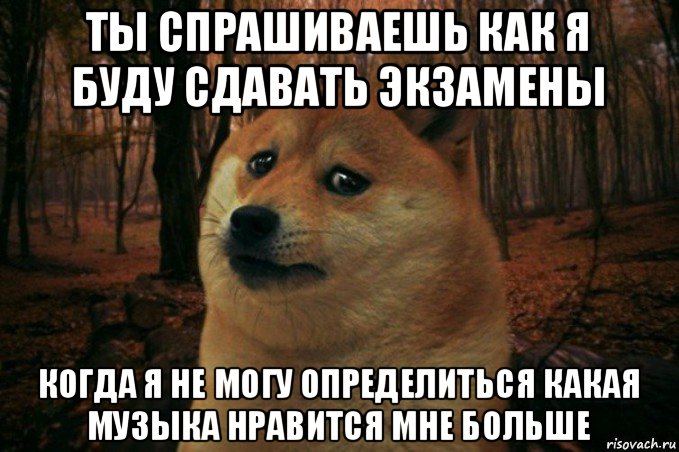 ТЫ СПРАШИВАЕШЬ КАК Я БУДУ СДАВАТЬ ЭКЗАМЕНЫ

КОГДА Я НЕ МОГУ ОПРЕДЕЛИТЬСЯ КАКАЯ МУЗЫКА НРАВИТСЯ МНЕ БОЛЬШЕ

risovach.ru